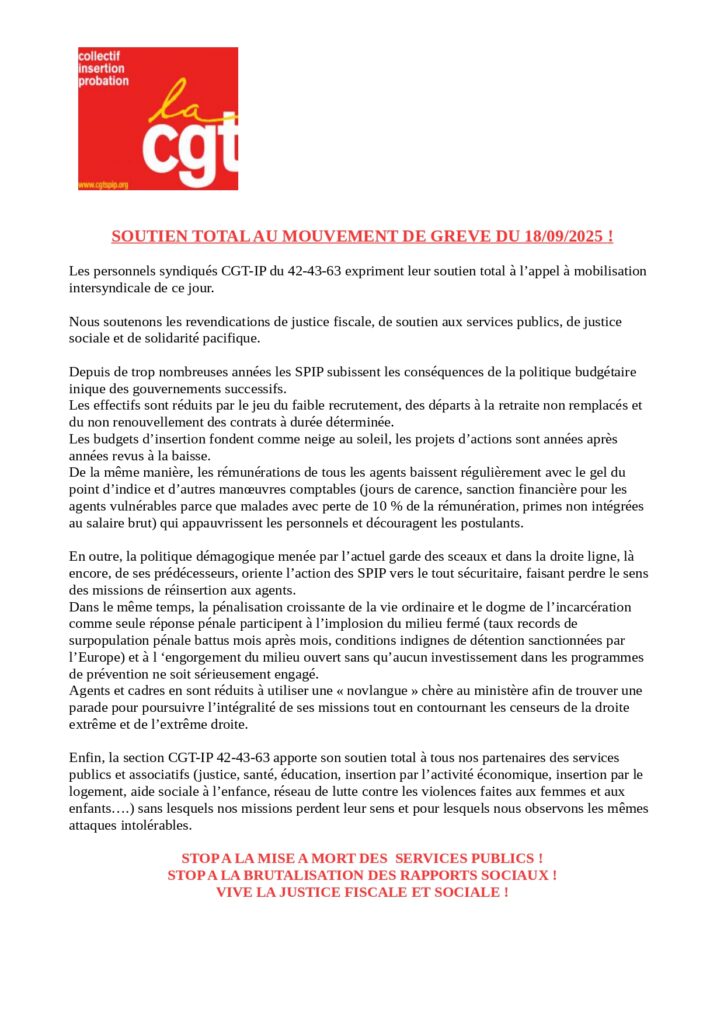 collectif insertion probation

la cgt

www.cgtspip.org

SOUTIEN TOTAL AU MOUVEMENT DE GREVE DU 18/09/2025 !

Les personnels syndiqués CGT-IP du 42-43-63 expriment leur soutien total à l'appel à mobilisation intersyndicale de ce jour.

Nous soutenons les revendications de justice fiscale, de soutien aux services publics, de justice sociale et de solidarité pacifique.

Depuis de trop nombreuses années les SPIP subissent les conséquences de la politique budgétaire inique des gouvernements successifs.
Les effectifs sont réduits par le jeu du faible recrutement, des départs à la retraite non remplacés et du non renouvellement des contrats à durée déterminée.
Les budgets d'insertion fondent comme neige au soleil, les projets d'actions sont années après années revus à la baisse.
De la même manière, les rémunérations de tous les agents baissent régulièrement avec le gel du point d'indice et d'autres manœuvres comptables (jours de carence, sanction financière pour les agents vulnérables parce que malades avec perte de 10 % de la rémunération, primes non intégrées au salaire brut) qui appauvrissent les personnels et découragent les postulants.

En outre, la politique démagogique menée par l'actuel garde des sceaux et dans la droite ligne, là encore, de ses prédécesseurs, oriente l'action des SPIP vers le tout sécuritaire, faisant perdre le sens des missions de réinsertion aux agents.
Dans le même temps, la pénalisation croissante de la vie ordinaire et le dogme de l'incarcération comme seule réponse pénale participent à l'implosion du milieu fermé (taux records de surpopulation pénale battus mois après mois, conditions indignes de détention sanctionnées par l'Europe) et à l 'engorgement du milieu ouvert sans qu'aucun investissement dans les programmes de prévention ne soit sérieusement engagé.
Agents et cadres en sont réduits à utiliser une « novlangue » chère au ministère afin de trouver une parade pour poursuivre l'intégralité de ses missions tout en contournant les censeurs de la droite extrême et de l'extrême droite.

Enfin, la section CGT-IP 42-43-63 apporte son soutien total à tous nos partenaires des services publics et associatifs (justice, santé, éducation, insertion par l'activité économique, insertion par le logement, aide sociale à l'enfance, réseau de lutte contre les violences faites aux femmes et aux enfants….) sans lesquels nos missions perdent leur sens et pour lesquels nous observons les mêmes attaques intolérables.

STOP A LA MISE A MORT DES SERVICES PUBLICS !
STOP A LA BRUTALISATION DES RAPPORTS SOCIAUX !
VIVE LA JUSTICE FISCALE ET SOCIALE !